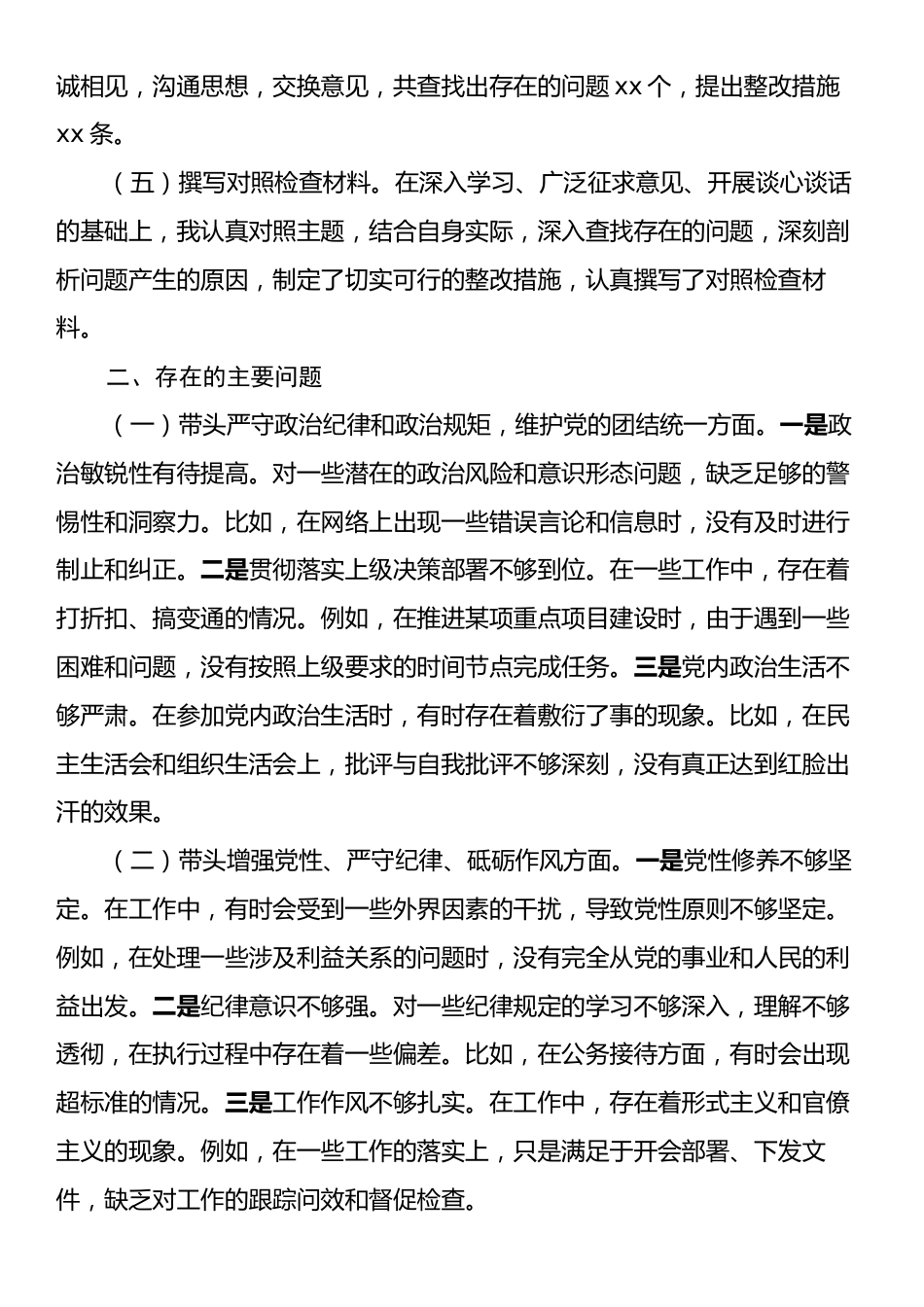 诚相见，沟通思想，交换意见，共查找出存在的问题 xx 个，提出整改措施 xx 条。

（五）撰写对照检查材料。在深入学习、广泛征求意见、开展谈心谈话的基础上，我认真对照主题，结合自身实际，深入查找存在的问题，深刻剖析问题产生的原因，制定了切实可行的整改措施，认真撰写了对照检查材料。

二、存在的主要问题

（一）带头严守政治纪律和政治规矩，维护党的团结统一方面。一是政治敏锐性有待提高。对一些潜在的政治风险和意识形态问题，缺乏足够的警惕性和洞察力。比如，在网络上出现一些错误言论和信息时，没有及时进行制止和纠正。二是贯彻落实上级决策部署不够到位。在一些工作中，存在着打折扣、搞变通的情况。例如，在推进某项重点项目建设时，由于遇到一些困难和问题，没有按照上级要求的时间节点完成任务。三是党内政治生活不够严肃。在参加党内政治生活时，有时存在着敷衍了事的现象。比如，在民主生活会和组织生活会上，批评与自我批评不够深刻，没有真正达到红脸出汗的效果。

（二）带头增强党性、严守纪律、砥砺作风方面。一是党性修养不够坚定。在工作中，有时会受到一些外界因素的干扰，导致党性原则不够坚定。例如，在处理一些涉及利益关系的问题时，没有完全从党的事业和人民的利益出发。二是纪律意识不够强。对一些纪律规定的学习不够深入，理解不够透彻，在执行过程中存在着一些偏差。比如，在公务接待方面，有时会出现超标准的情况。三是工作作风不够扎实。在工作中，存在着形式主义和官僚主义的现象。例如，在一些工作的落实上，只是满足于开会部署、下发文件，缺乏对工作的跟踪问效和督促检查。